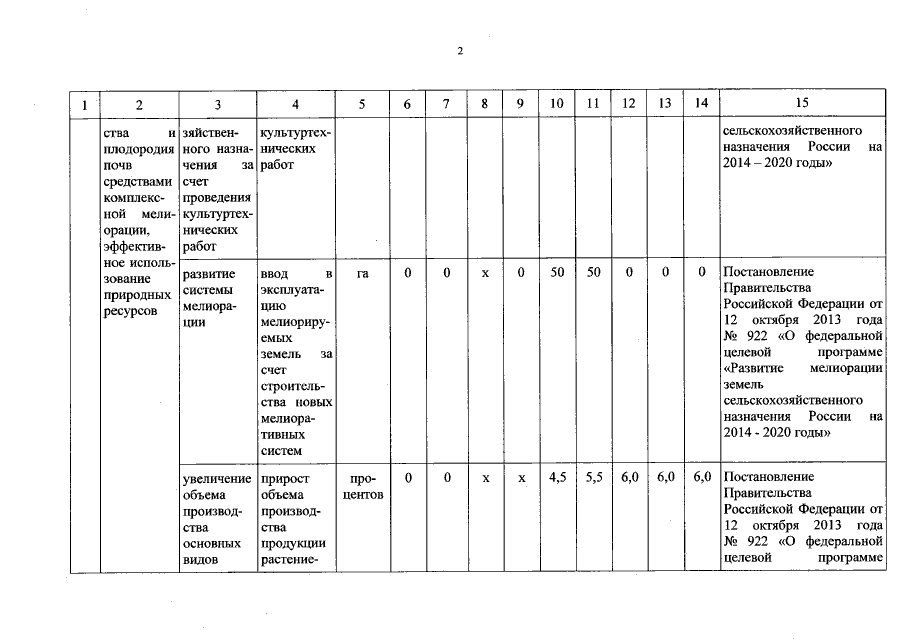 2

| 1 | 2 | 3 | 4 | 5 | 6 | 7 | 8 | 9 | 10 | 11 | 12 | 13 | 14 | 15 |
|---|---|---|---|---|---|---|---|---|---|---|---|---|---|---|
| | ства и плодородия почв средствами комплексной мелиорации, эффективное использование природных ресурсов | зяйственного назначения за счет проведения культуртехнических работ | культуртехнических работ | | | | | | | | | | | сельскохозяйственного назначения России на 2014 – 2020 годы» |
| | | развитие системы мелиорации | ввод в эксплуатацию мелиорируемых земель за счет строительства новых мелиоративных систем | га | 0 | 0 | х | 0 | 50 | 50 | 0 | 0 | 0 | Постановление Правительства Российской Федерации от 12 октября 2013 года № 922 «О федеральной целевой программе «Развитие мелиорации земель сельскохозяйственного назначения России на 2014 - 2020 годы» |
| | | увеличение объема производства основных видов | прирост объема производства продукции растение- | процентов | 0 | 0 | х | х | 4,5 | 5,5 | 6,0 | 6,0 | 6,0 | Постановление Правительства Российской Федерации от 12 октября 2013 года № 922 «О федеральной целевой программе |